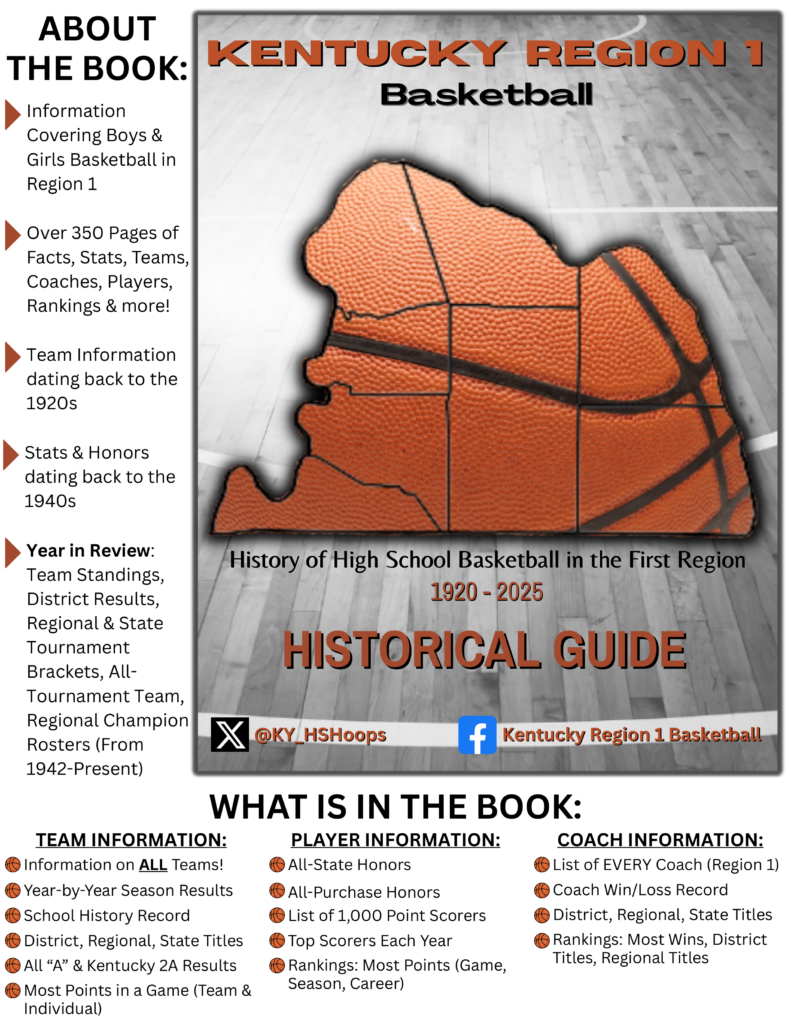 ABOUT THE BOOK:

Information Covering Boys & Girls Basketball in Region 1

Over 350 Pages of Facts, Stats, Teams, Coaches, Players, Rankings & more!

Team Information dating back to the 1920s

Stats & Honors dating back to the 1940s

Year in Review: Team Standings, District Results, Regional & State Tournament Brackets, All-Tournament Team, Regional Champion Rosters (From 1942-Present)

KENTUCKY REGION 1

Basketball

History of High School Basketball in the First Region

1920 - 2025

HISTORICAL GUIDE

@KY_HSHoops

Kentucky Region 1 Basketball

WHAT IS IN THE BOOK:

TEAM INFORMATION:

Information on ALL Teams!

Year-by-Year Season Results

School History Record

District, Regional, State Titles

All "A" & Kentucky 2A Results

Most Points in a Game (Team & Individual)

PLAYER INFORMATION:

All-State Honors

All-Purchase Honors

List of 1,000 Point Scorers

Top Scorers Each Year

Rankings: Most Points (Game, Season, Career)

COACH INFORMATION:

List of EVERY Coach (Region 1)

Coach Win/Loss Record

District, Regional, State Titles

Rankings: Most Wins, District Titles, Regional Titles